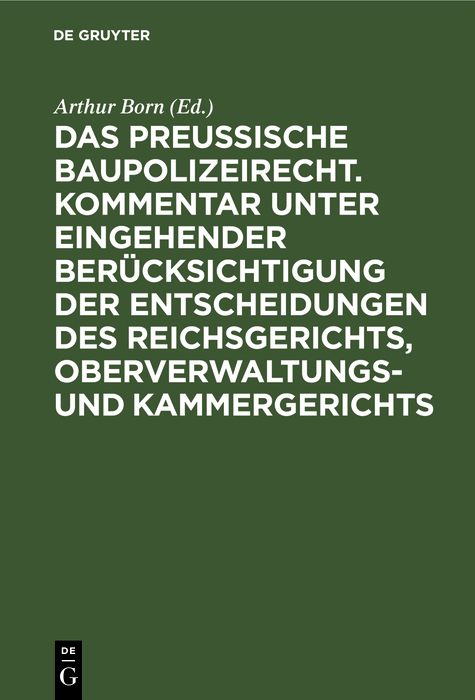 DE GRUYTER

Arthur Born (Ed.)

DAS PREUSSISCHE BAUPOLIZEIRECHT. KOMMENTAR UNTER EINGEHENDER BERÜCKSICHTIGUNG DER ENTSCHEIDUNGEN DES REICHSGERICHTS, OBERVERWALTUNGS- UND KAMMERGERICHTS

DE G